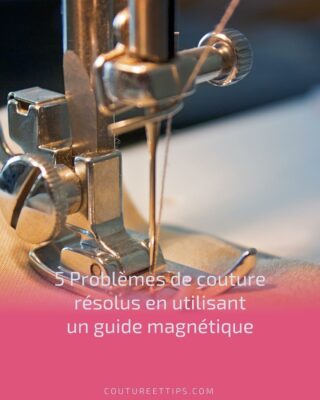 5 Problèmes de couture résolus en utilisant un guide magnétique

COUTUREETTIPS.COM